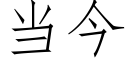 当今